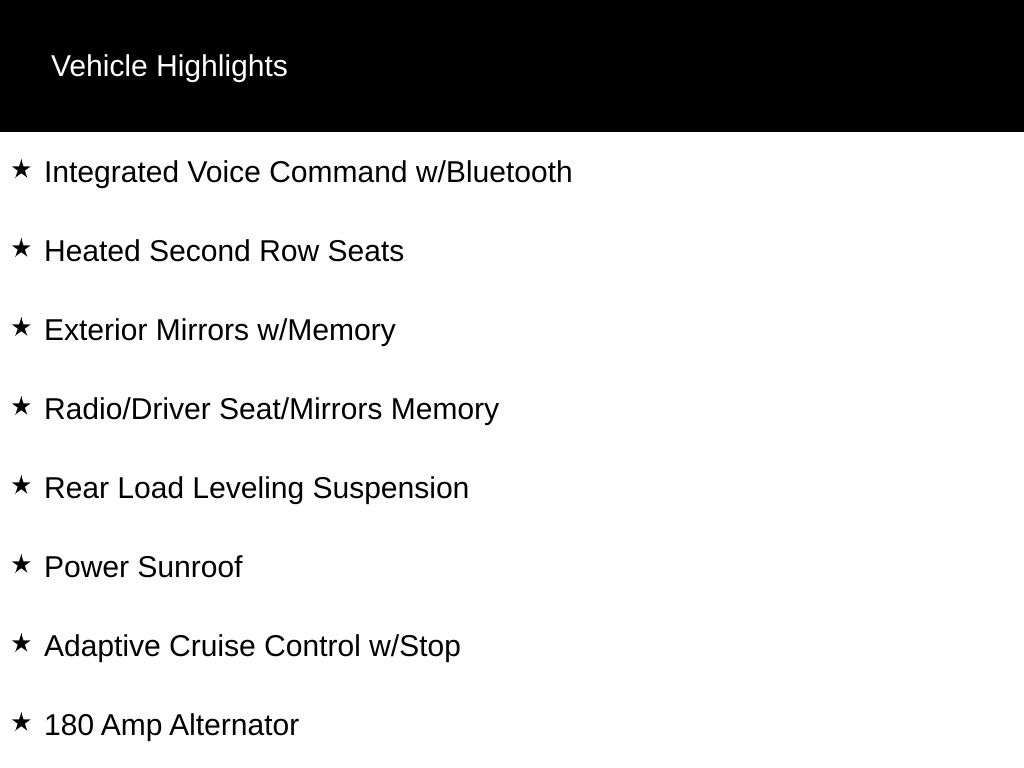 Vehicle Highlights

★ Integrated Voice Command w/Bluetooth

★ Heated Second Row Seats

★ Exterior Mirrors w/Memory

★ Radio/Driver Seat/Mirrors Memory

★ Rear Load Leveling Suspension

★ Power Sunroof

★ Adaptive Cruise Control w/Stop

★ 180 Amp Alternator